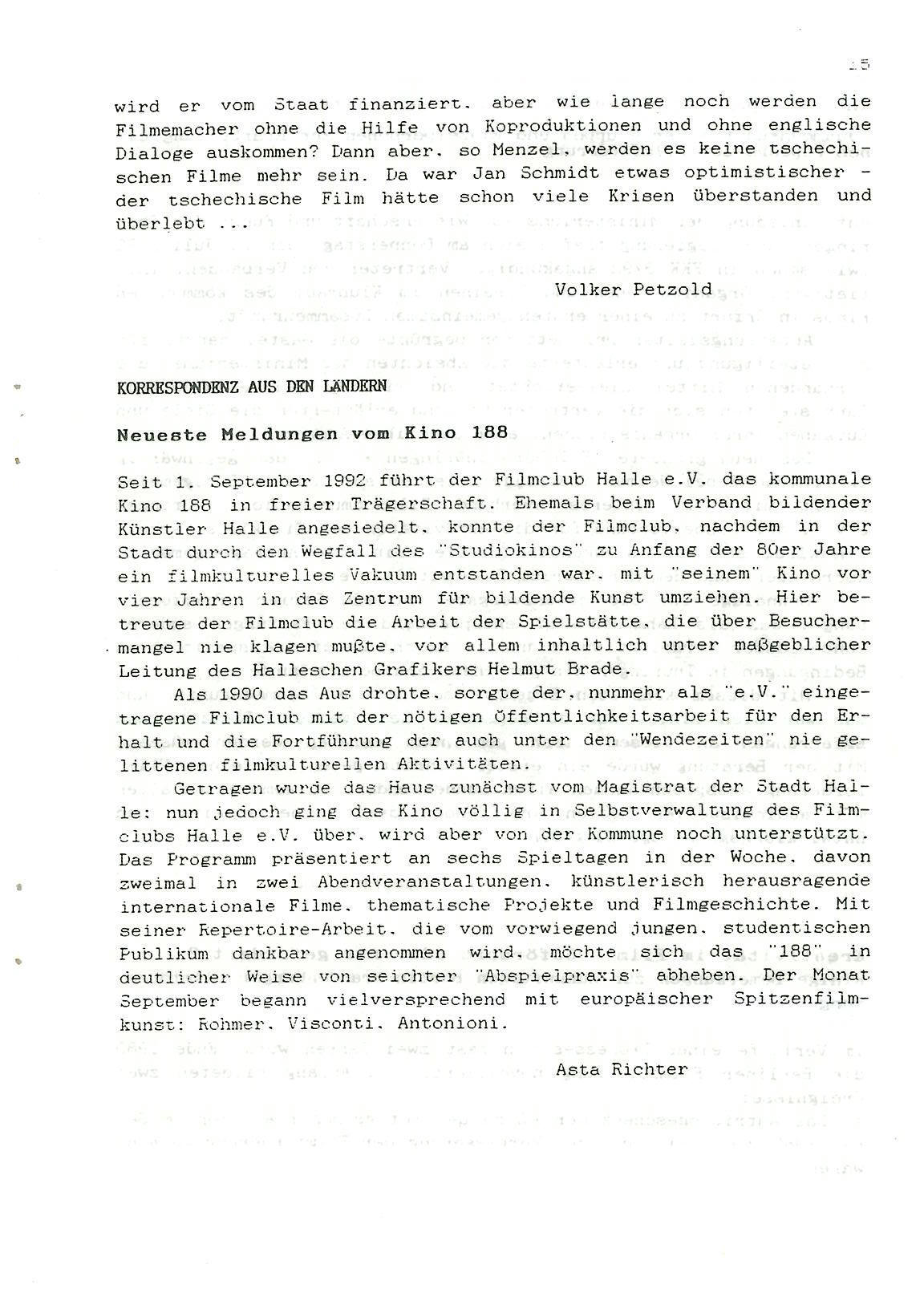 15

wird er vom Staat finanziert. aber wie lange noch werden die Filmemacher ohne die Hilfe von Koproduktionen und ohne englische Dialoge auskommen? Dann aber. so Menzel, werden es keine tschechischen Filme mehr sein. Da war Jan Schmidt etwas optimistischer - der tschechische Film hätte schon viele Krisen überstanden und überlebt ...

Volker Petzold

KORRESPONDENZ AUS DEN LÄNDERN

Neueste Meldungen vom Kino 188

Seit 1. September 1992 führt der Filmclub Halle e.V. das kommunale Kino 188 in freier Trägerschaft. Ehemals beim Verband bildender Künstler Halle angesiedelt. konnte der Filmclub. nachdem in der Stadt durch den Wegfall des "Studiokinos" zu Anfang der 80er Jahre ein filmkulturelles Vakuum entstanden war. mit "seinem" Kino vor vier Jahren in das Zentrum für bildende Kunst umziehen. Hier betreute der Filmclub die Arbeit der Spielstätte. die über Besuchermangel nie klagen mußte. vor allem inhaltlich unter maßgeblicher Leitung des Halleschen Grafikers Helmut Brade.

Als 1990 das Aus drohte. sorgte der. nunmehr als "e.V." eingetragene Filmclub mit der nötigen Öffentlichkeitsarbeit für den Erhalt und die Fortführung der auch unter den "Wendezeiten" nie gelittenen filmkulturellen Aktivitäten.

Getragen wurde das Haus zunächst vom Magistrat der Stadt Halle: nun jedoch ging das Kino völlig in Selbstverwaltung des Filmclubs Halle e.V. über. wird aber von der Kommune noch unterstützt. Das Programm präsentiert an sechs Spieltagen in der Woche. davon zweimal in zwei Abendveranstaltungen. künstlerisch herausragende internationale Filme. thematische Projekte und Filmgeschichte. Mit seiner Repertoire-Arbeit. die vom vorwiegend jungen. studentischen Publikum dankbar angenommen wird. möchte sich das "188" in deutlicher Weise von seichter "Abspielpraxis" abheben. Der Monat September begann vielversprechend mit europäischer Spitzenfilmkunst: Rohmer. Visconti. Antonioni.

Asta Richter